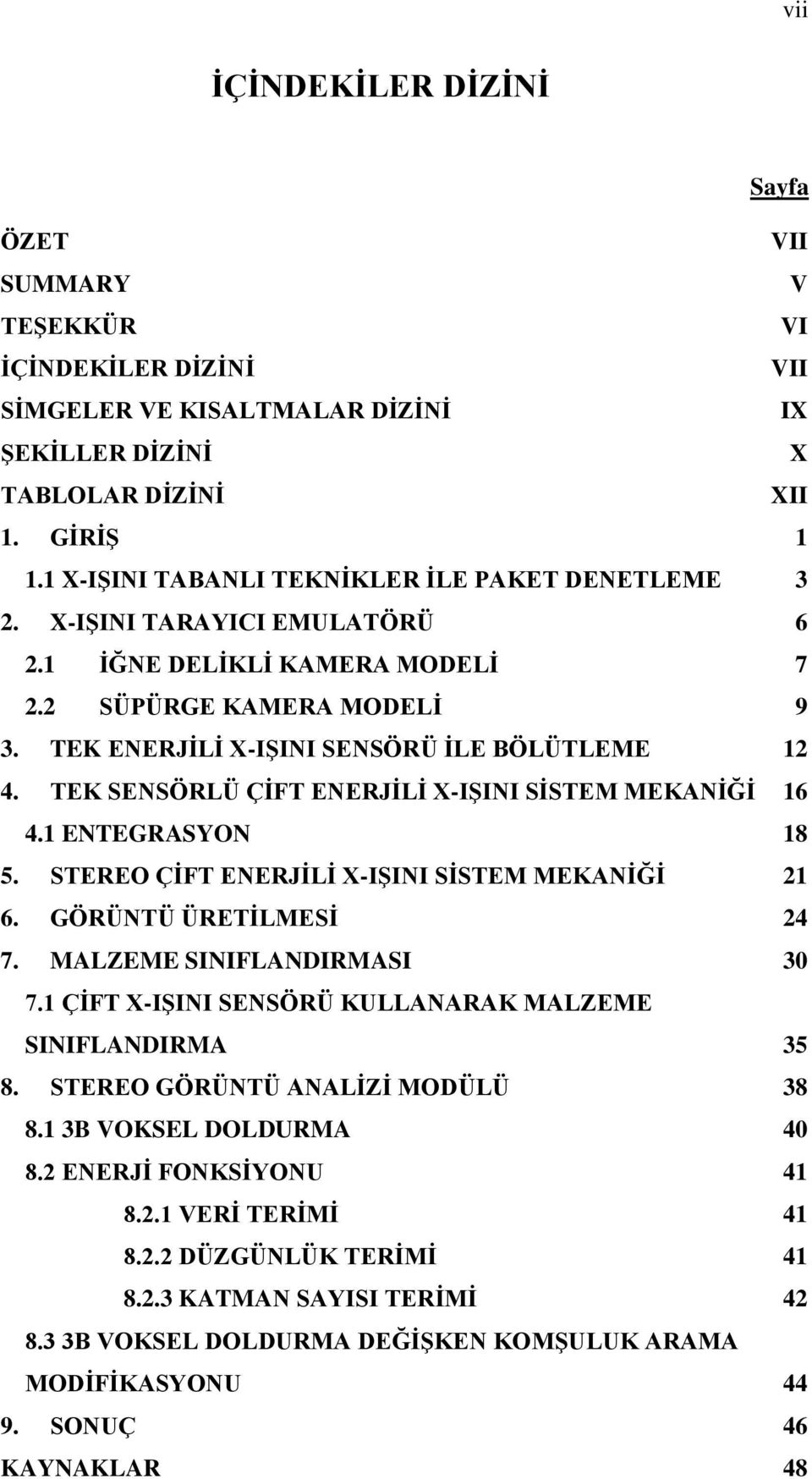 vii

İÇİNDEKİLER DİZİNİ

Sayfa

ÖZET VII
SUMMARY V
TEŞEKKÜR VI
İÇİNDEKİLER DİZİNİ VII
SİMGELER VE KISALTMALAR DİZİNİ IX
ŞEKİLLER DİZİNİ X
TABLOLAR DİZİNİ XII
1. GİRİŞ 1
1.1 X-IŞINI TABANLI TEKNİKLER İLE PAKET DENETLEME 3
2. X-IŞINI TARAYICI EMULATÖRÜ 6
2.1 İĞNE DELİKLİ KAMERA MODELİ 7
2.2 SÜPÜRGE KAMERA MODELİ 9
3. TEK ENERJİLİ X-IŞINI SENSÖRÜ İLE BÖLÜTLEME 12
4. TEK SENSÖRLÜ ÇİFT ENERJİLİ X-IŞINI SİSTEM MEKANİĞİ 16
4.1 ENTEGRASYON 18
5. STEREO ÇİFT ENERJİLİ X-IŞINI SİSTEM MEKANİĞİ 21
6. GÖRÜNTÜ ÜRETİLMESİ 24
7. MALZEME SINIFLANDIRMASI 30
7.1 ÇİFT X-IŞINI SENSÖRÜ KULLANARAK MALZEME SINIFLANDIRMA 35
8. STEREO GÖRÜNTÜ ANALİZİ MODÜLÜ 38
8.1 3B VOKSEL DOLDURMA 40
8.2 ENERJİ FONKSİYONU 41
8.2.1 VERİ TERİMİ 41
8.2.2 DÜZGÜNLÜK TERİMİ 41
8.2.3 KATMAN SAYISI TERİMİ 42
8.3 3B VOKSEL DOLDURMA DEĞİŞKEN KOMŞULUK ARAMA MODİFİKASYONU 44
9. SONUÇ 46
KAYNAKLAR 48